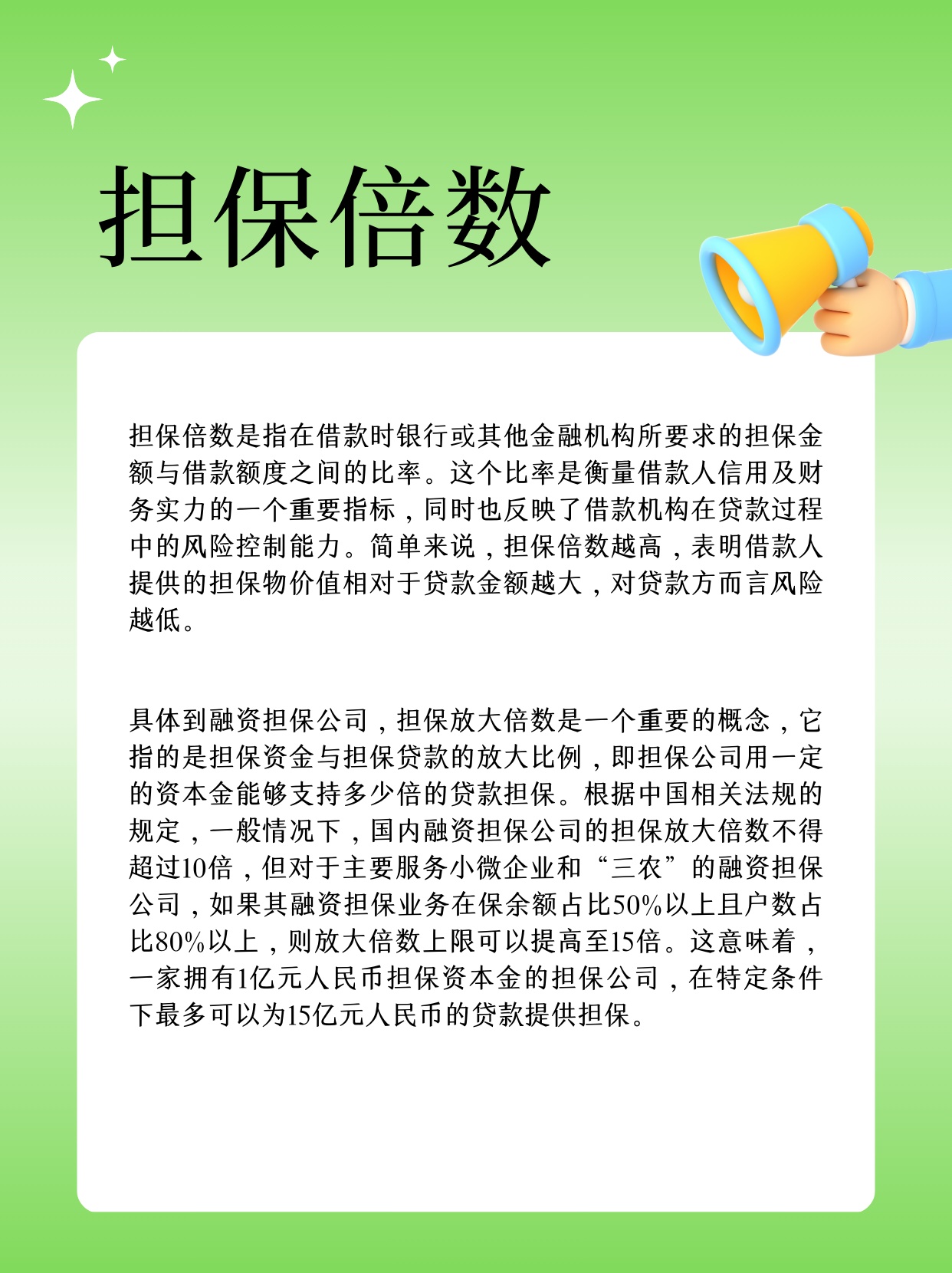 担保倍数

担保倍数是指在借款时银行或其他金融机构所要求的担保金额与借款额度之间的比率。这个比率是衡量借款人信用及财务实力的一个重要指标，同时也反映了借款机构在贷款过程中的风险控制能力。简单来说，担保倍数越高，表明借款人提供的担保物价值相对于贷款金额越大，对贷款方而言风险越低。

具体到融资担保公司，担保放大倍数是一个重要的概念，它指的是担保资金与担保贷款的放大比例，即担保公司用一定的资本金能够支持多少倍的贷款担保。根据中国相关法规的规定，一般情况下，国内融资担保公司的担保放大倍数不得超过10倍，但对于主要服务小微企业和“三农”的融资担保公司，如果其融资担保业务在保余额占比50%以上且户数占比80%以上，则放大倍数上限可以提高至15倍。这意味着，一家拥有1亿元人民币担保资本金的担保公司，在特定条件下最多可以为15亿元人民币的贷款提供担保。